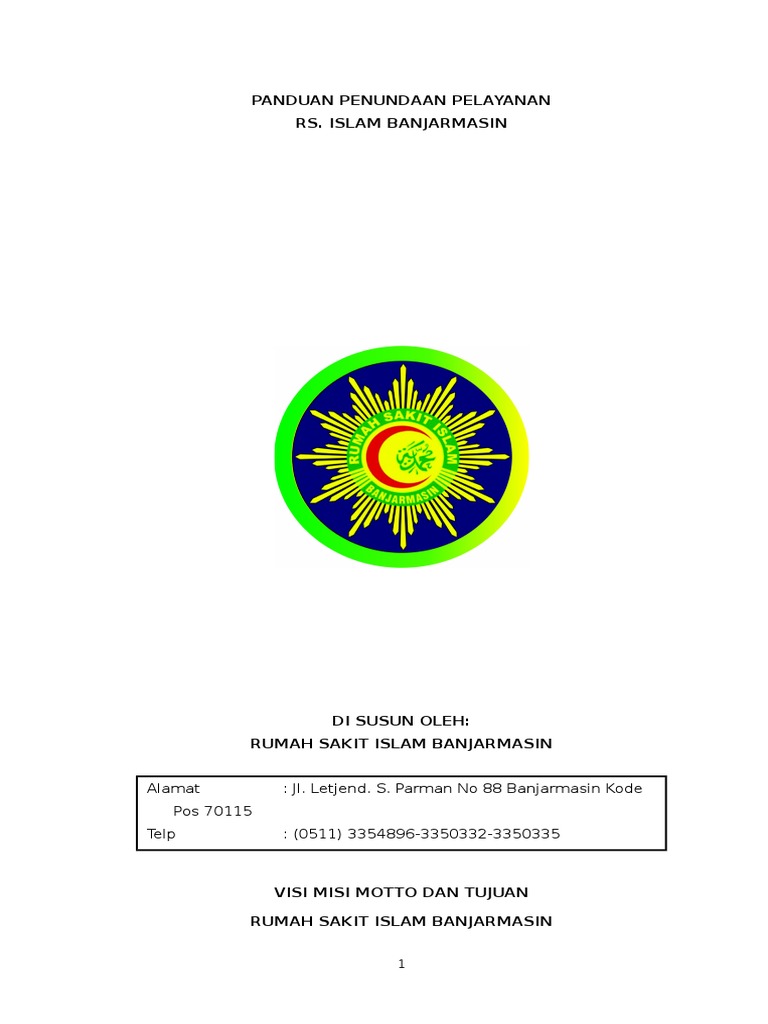 PANDUAN PENUNDAAN PELAYANAN
RS. ISLAM BANJARMASIN

RUMAH SAKIT ISLAM
BANJARMASIN

DI SUSUN OLEH:
RUMAH SAKIT ISLAM BANJARMASIN

Alamat : Jl. Letjend. S. Parman No 88 Banjarmasin Kode Pos 70115
Telp : (0511) 3354896-3350332-3350335

VISI MISI MOTTO DAN TUJUAN
RUMAH SAKIT ISLAM BANJARMASIN

1